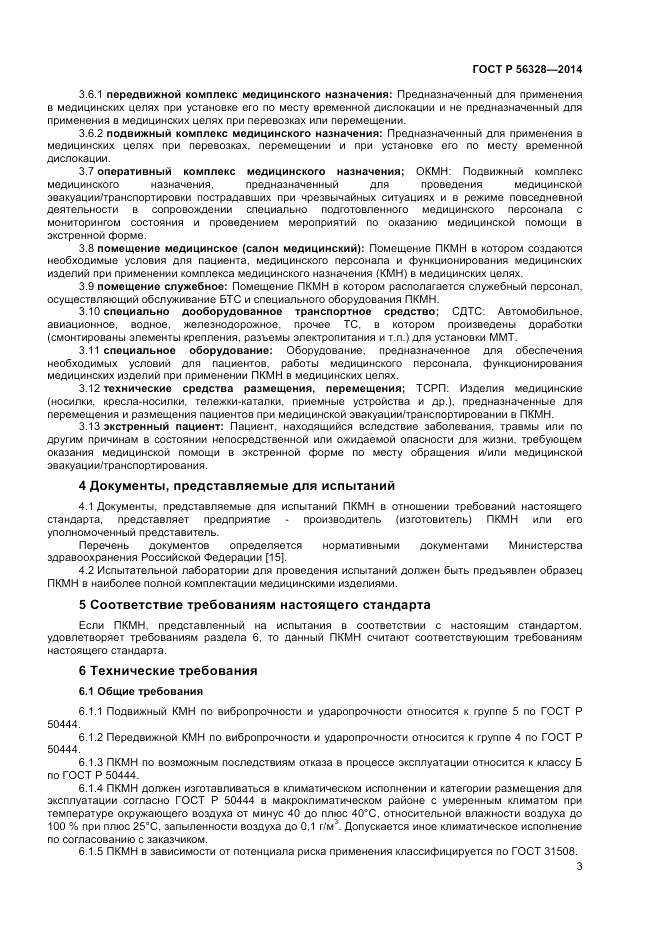 ГОСТ Р 56328—2014

3.6.1 передвижной комплекс медицинского назначения: Предназначенный для применения в медицинских целях при установке его по месту временной дислокации и не предназначенный для применения в медицинских целях при перевозках или перемещении.

3.6.2 подвижный комплекс медицинского назначения: Предназначенный для применения в медицинских целях при перевозках, перемещении и при установке его по месту временной дислокации.

3.7 оперативный комплекс медицинского назначения; ОКМН: Подвижный комплекс медицинского назначения, предназначенный для проведения медицинской эвакуации/транспортировки пострадавших при чрезвычайных ситуациях и в режиме повседневной деятельности в сопровождении специально подготовленного медицинского персонала с мониторингом состояния и проведением мероприятий по оказанию медицинской помощи в экстренной форме.

3.8 помещение медицинское (салон медицинский): Помещение ПКМН в котором создаются необходимые условия для пациента, медицинского персонала и функционирования медицинских изделий при применении комплекса медицинского назначения (КМН) в медицинских целях.

3.9 помещение служебное: Помещение ПКМН в котором располагается служебный персонал, осуществляющий обслуживание БТС и специального оборудования ПКМН.

3.10 специально дооборудованное транспортное средство; СДТС: Автомобильное, авиационное, водное, железнодорожное, прочее ТС, в котором произведены доработки (смонтированы элементы крепления, разъемы электропитания и т.п.) для установки ММТ.

3.11 специальное оборудование: Оборудование, предназначенное для обеспечения необходимых условий для пациентов, работы медицинского персонала, функционирования медицинских изделий при применении ПКМН в медицинских целях.

3.12 технические средства размещения, перемещения; ТСРП: Изделия медицинские (носилки, кресла-носилки, тележки-каталки, приемные устройства и др.), предназначенные для перемещения и размещения пациентов при медицинской эвакуации/транспортировании в ПКМН.

3.13 экстренный пациент: Пациент, находящийся вследствие заболевания, травмы или по другим причинам в состоянии непосредственной или ожидаемой опасности для жизни, требующем оказания медицинской помощи в экстренной форме по месту обращения и/или медицинской эвакуации/транспортирования.

4 Документы, представляемые для испытаний

4.1 Документы, представляемые для испытаний ПКМН в отношении требований настоящего стандарта, представляет предприятие - производитель (изготовитель) ПКМН или его уполномоченный представитель.

Перечень документов определяется нормативными документами Министерства здравоохранения Российской Федерации [15].

4.2 Испытательной лаборатории для проведения испытаний должен быть предъявлен образец ПКМН в наиболее полной комплектации медицинскими изделиями.

5 Соответствие требованиям настоящего стандарта

Если ПКМН, представленный на испытания в соответствии с настоящим стандартом, удовлетворяет требованиям раздела 6, то данный ПКМН считают соответствующим требованиям настоящего стандарта.

6 Технические требования

6.1 Общие требования

6.1.1 Подвижный КМН по вибропрочности и ударопрочности относится к группе 5 по ГОСТ Р 50444.

6.1.2 Передвижной КМН по вибропрочности и ударопрочности относится к группе 4 по ГОСТ Р 50444.

6.1.3 ПКМН по возможным последствиям отказа в процессе эксплуатации относится к классу Б по ГОСТ Р 50444.

6.1.4 ПКМН должен изготавливаться в климатическом исполнении и категории размещения для эксплуатации согласно ГОСТ Р 50444 в макроклиматическом районе с умеренным климатом при температуре окружающего воздуха от минус 40 до плюс 40°С, относительной влажности воздуха до 100 % при плюс 25°С, запыленности воздуха до 0,1 г/м$^3$. Допускается иное климатическое исполнение по согласованию с заказчиком.

6.1.5 ПКМН в зависимости от потенциала риска применения классифицируется по ГОСТ 31508.

3